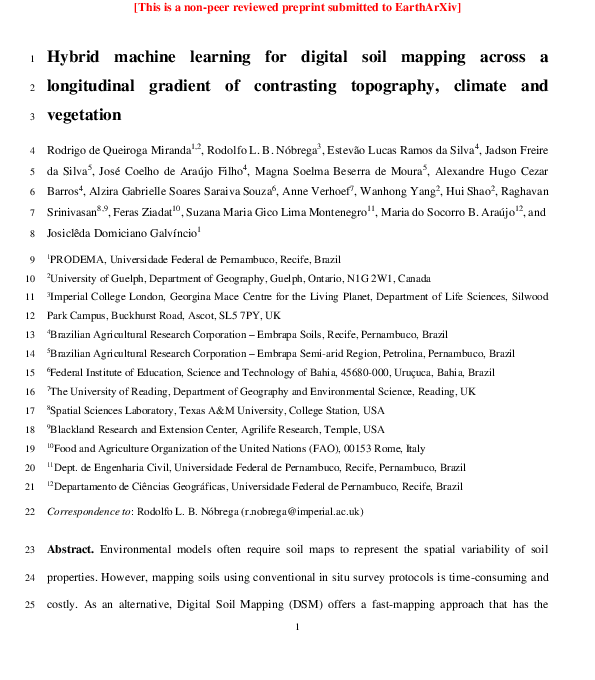 [This is a non-peer reviewed preprint submitted to EarthArXiv]

1 Hybrid machine learning for digital soil mapping across a
2 longitudinal gradient of contrasting topography, climate and
3 vegetation

4 Rodrigo de Queiroga Miranda$^{1,2}$, Rodolfo L. B. Nóbrega$^{3}$, Estevão Lucas Ramos da Silva$^{4}$, Jadson Freire
5 da Silva$^{5}$, José Coelho de Araújo Filho$^{4}$, Magna Soelma Beserra de Moura$^{5}$, Alexandre Hugo Cezar
6 Barros$^{4}$, Alzira Gabrielle Soares Saraiva Souza$^{6}$, Anne Verhoef$^{7}$, Wanhong Yang$^{2}$, Hui Shao$^{2}$, Raghavan
7 Srinivasan$^{8,9}$, Feras Ziadat$^{10}$, Suzana Maria Gico Lima Montenegro$^{11}$, Maria do Socorro B. Araújo$^{12}$, and
8 Josiclêda Domiciano Galvíncio$^{1}$

9 $^{1}$PRODEMA, Universidade Federal de Pernambuco, Recife, Brazil
10 $^{2}$University of Guelph, Department of Geography, Guelph, Ontario, N1G 2W1, Canada
11 $^{3}$Imperial College London, Georgina Mace Centre for the Living Planet, Department of Life Sciences, Silwood
12 Park Campus, Buckhurst Road, Ascot, SL5 7PY, UK
13 $^{4}$Brazilian Agricultural Research Corporation – Embrapa Soils, Recife, Pernambuco, Brazil
14 $^{5}$Brazilian Agricultural Research Corporation – Embrapa Semi-arid Region, Petrolina, Pernambuco, Brazil
15 $^{6}$Federal Institute of Education, Science and Technology of Bahia, 45680-000, Uruçuca, Bahia, Brazil
16 $^{7}$The University of Reading, Department of Geography and Environmental Science, Reading, UK
17 $^{8}$Spatial Sciences Laboratory, Texas A&M University, College Station, USA
18 $^{9}$Blackland Research and Extension Center, Agrilife Research, Temple, USA
19 $^{10}$Food and Agriculture Organization of the United Nations (FAO), 00153 Rome, Italy
20 $^{11}$Dept. de Engenharia Civil, Universidade Federal de Pernambuco, Recife, Pernambuco, Brazil
21 $^{12}$Departamento de Ciências Geográficas, Universidade Federal de Pernambuco, Recife, Brazil

22 Correspondence to: Rodolfo L. B. Nóbrega (r.nobrega@imperial.ac.uk)

23 Abstract. Environmental models often require soil maps to represent the spatial variability of soil
24 properties. However, mapping soils using conventional in situ survey protocols is time-consuming and
25 costly. As an alternative, Digital Soil Mapping (DSM) offers a fast-mapping approach that has the

1